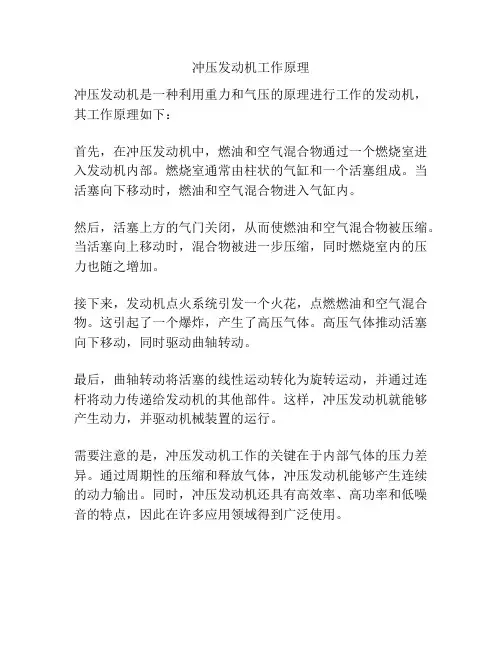 冲压发动机工作原理

冲压发动机是一种利用重力和气压的原理进行工作的发动机，其工作原理如下：

首先，在冲压发动机中，燃油和空气混合物通过一个燃烧室进入发动机内部。燃烧室通常由柱状的气缸和一个活塞组成。当活塞向下移动时，燃油和空气混合物进入气缸内。

然后，活塞上方的气门关闭，从而使燃油和空气混合物被压缩。当活塞向上移动时，混合物被进一步压缩，同时燃烧室内的压力也随之增加。

接下来，发动机点火系统引发一个火花，点燃燃油和空气混合物。这引起了一个爆炸，产生了高压气体。高压气体推动活塞向下移动，同时驱动曲轴转动。

最后，曲轴转动将活塞的线性运动转化为旋转运动，并通过连杆将动力传递给发动机的其他部件。这样，冲压发动机就能够产生动力，并驱动机械装置的运行。

需要注意的是，冲压发动机工作的关键在于内部气体的压力差异。通过周期性的压缩和释放气体，冲压发动机能够产生连续的动力输出。同时，冲压发动机还具有高效率、高功率和低噪音的特点，因此在许多应用领域得到广泛使用。